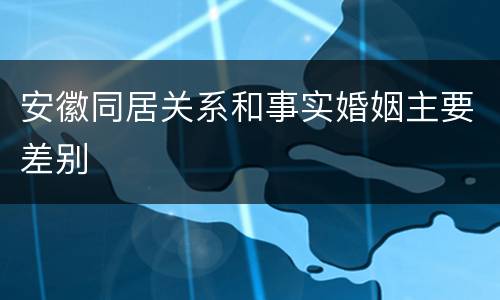 安徽同居关系和事实婚姻主要差别